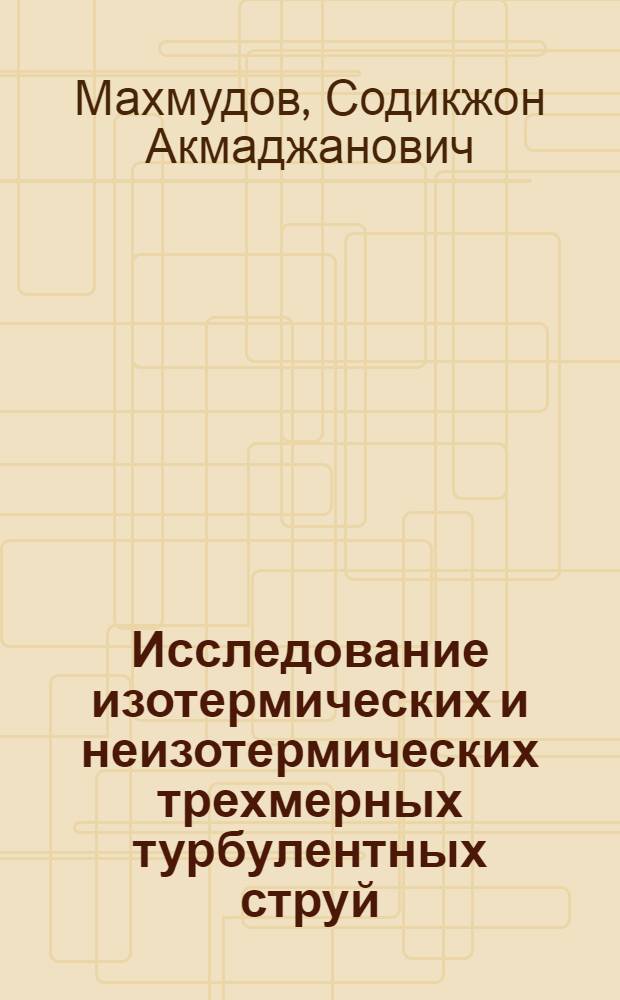 Махмудов, Содикжон Акмаджанович

Исследование изотермических и неизотермических трехмерных турбулентных струй